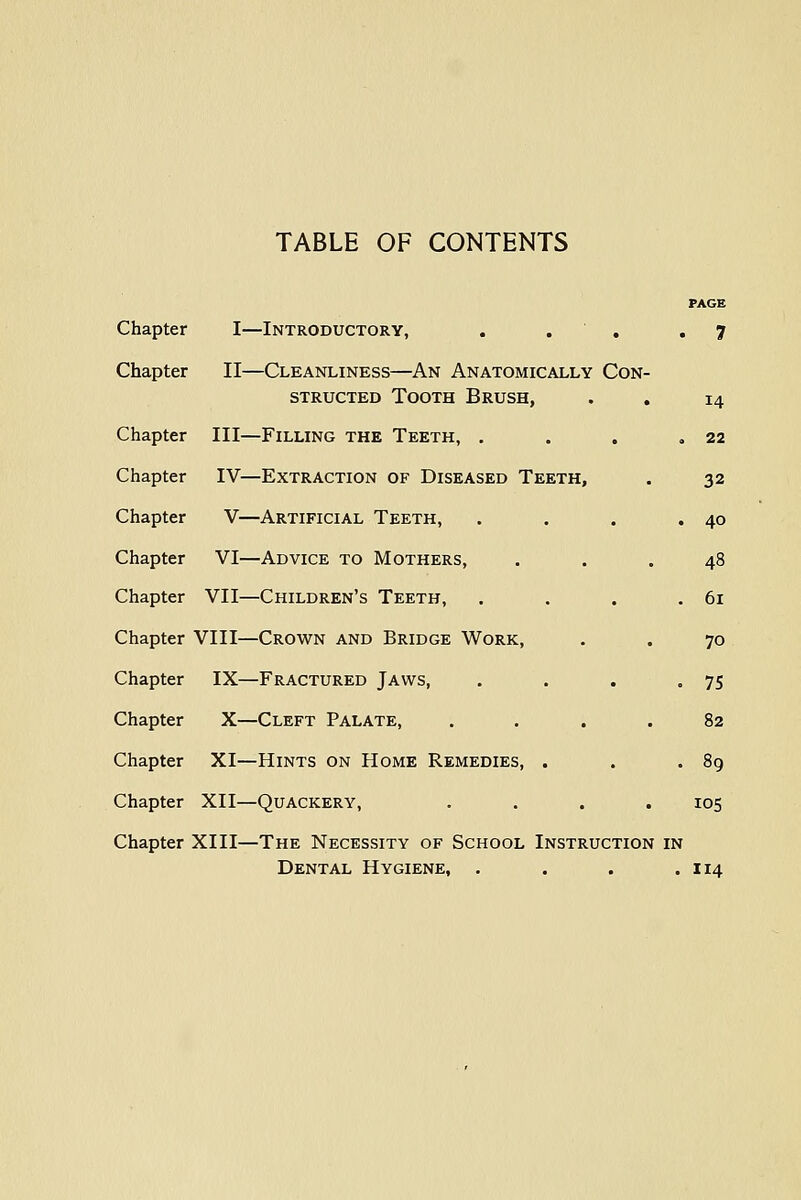 TABLE OF CONTENTS

PAGE

Chapter I—Introductory, . . . . 7

Chapter II—Cleanliness—An Anatomically Constructed Tooth Brush, . . 14

Chapter III—Filling the Teeth, . . . . 22

Chapter IV—Extraction of Diseased Teeth, . 32

Chapter V—Artificial Teeth, . . . . 40

Chapter VI—Advice to Mothers, . . . 48

Chapter VII—Children's Teeth, . . . . 61

Chapter VIII—Crown and Bridge Work, . . 70

Chapter IX—Fractured Jaws, . . . . 75

Chapter X—Cleft Palate, . . . . 82

Chapter XI—Hints on Home Remedies, . . . 89

Chapter XII—Quackery, . . . . 105

Chapter XIII—The Necessity of School Instruction in Dental Hygiene, . . . . 114